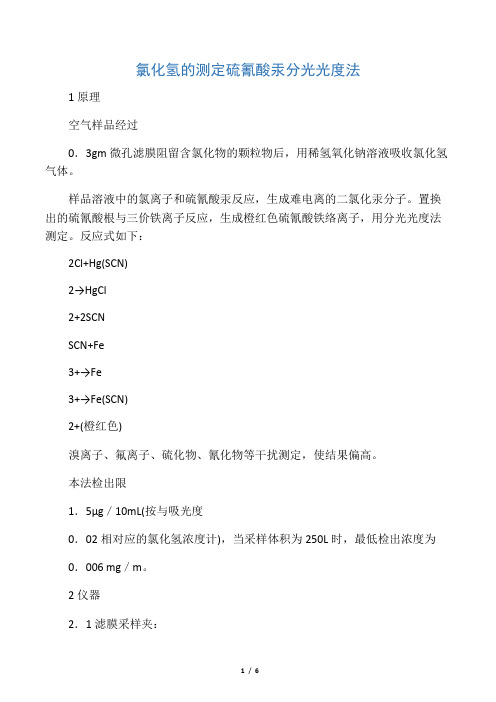 氯化氢的测定硫氰酸汞分光光度法

1 原理

空气样品经过

0．3gm 微孔滤膜阻留含氯化物的颗粒物后，用稀氢氧化钠溶液吸收氯化氢气体。

样品溶液中的氯离子和硫氰酸汞反应，生成难电离的二氯化汞分子。置换出的硫氰酸根与三价铁离子反应，生成橙红色硫氰酸铁络离子，用分光光度法测定。反应式如下：

2Cl+Hg(SCN)

2→HgCl

2+2SCN

SCN+Fe

3+→Fe

3+→Fe(SCN)

2+(橙红色)

溴离子、氟离子、硫化物、氰化物等干扰测定，使结果偏高。

本法检出限

1．5μg／10mL(按与吸光度

0．02 相对应的氯化氢浓度计)，当采样体积为 250L 时，最低检出浓度为

0．006 mg／m。

2 仪器

2．1 滤膜采样夹：

1 / 6